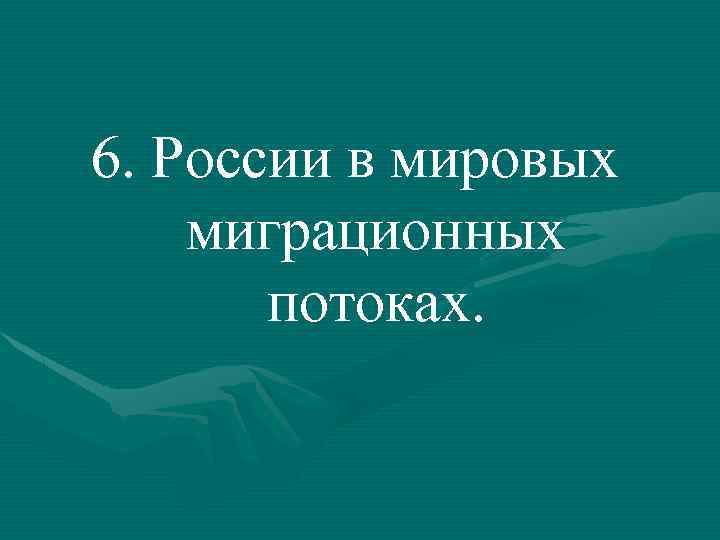 6. России в мировых миграционных потоках.